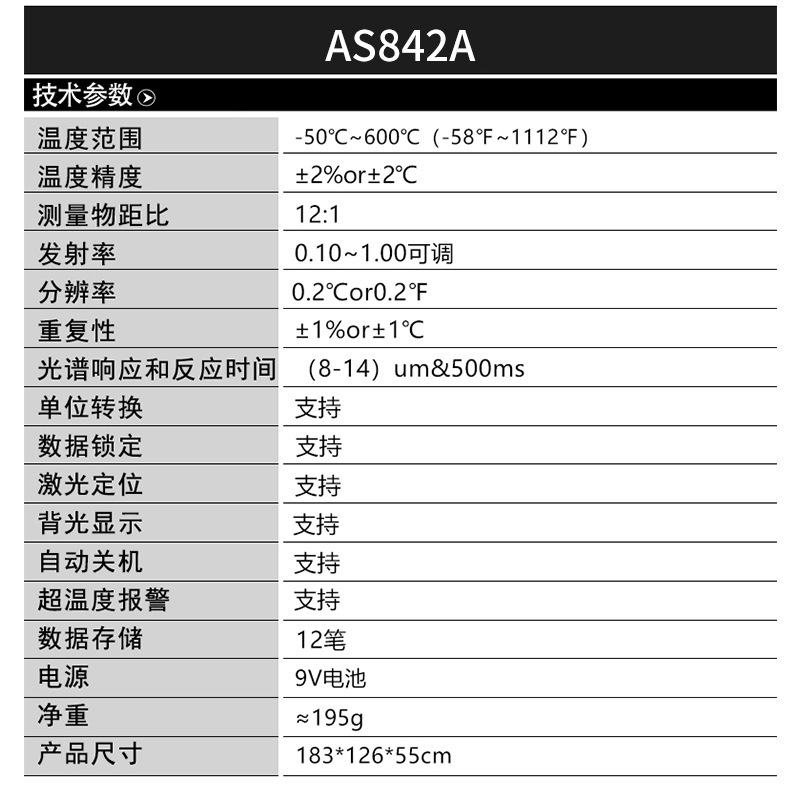 AS842A

技术参数

| 温度范围 | -50℃~600℃（-58℉~1112℉） |
|---|---|
| 温度精度 | ±2%or±2℃ |
| 测量物距比 | 12:1 |
| 发射率 | 0.10~1.00可调 |
| 分辨率 | 0.2℃or0.2℉ |
| 重复性 | ±1%or±1℃ |
| 光谱响应和反应时间 | （8-14）um&500ms |
| 单位转换 | 支持 |
| 数据锁定 | 支持 |
| 激光定位 | 支持 |
| 背光显示 | 支持 |
| 自动关机 | 支持 |
| 超温度报警 | 支持 |
| 数据存储 | 12笔 |
| 电源 | 9V电池 |
| 净重 | ≈195g |
| 产品尺寸 | 183*126*55cm |